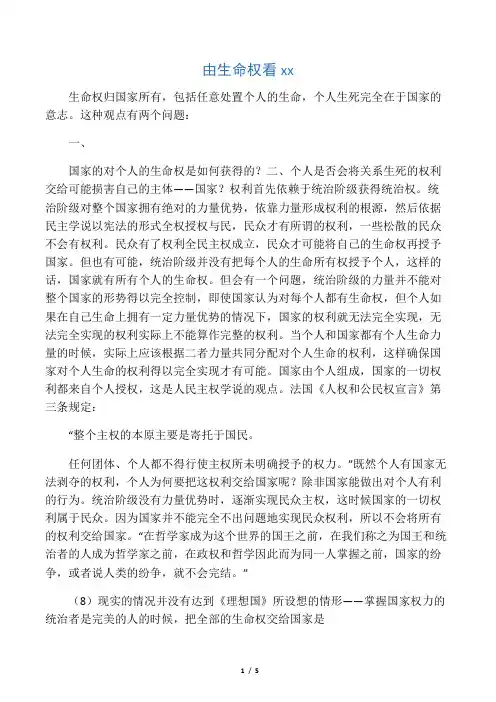 由生命权看 xx

生命权归国家所有，包括任意处置个人的生命，个人生死完全在于国家的意志。这种观点有两个问题：

一、

国家的对个人的生命权是如何获得的？二、个人是否会将关系生死的权利交给可能损害自己的主体——国家？权利首先依赖于统治阶级获得统治权。统治阶级对整个国家拥有绝对的力量优势，依靠力量形成权利的根源，然后依据民主学说以宪法的形式全权授权与民，民众才有所谓的权利，一些松散的民众不会有权利。民众有了权利全民主权成立，民众才可能将自己的生命权再授予国家。但也有可能，统治阶级并没有把每个人的生命所有权授予个人，这样的话，国家就有所有个人的生命权。但会有一个问题，统治阶级的力量并不能对整个国家的形势得以完全控制，即使国家认为对每个人都有生命权，但个人如果在自己生命上拥有一定力量优势的情况下，国家的权利就无法完全实现，无法完全实现的权利实际上不能算作完整的权利。当个人和国家都有个人生命力量的时候，实际上应该根据二者力量共同分配对个人生命的权利，这样确保国家对个人生命的权利得以完全实现才有可能。国家由个人组成，国家的一切权利都来自个人授权，这是人民主权学说的观点。法国《人权和公民权宣言》第三条规定：

“整个主权的本原主要是寄托于国民。

任何团体、个人都不得行使主权所未明确授予的权力。”既然个人有国家无法剥夺的权利，个人为何要把这权利交给国家呢？除非国家能做出对个人有利的行为。统治阶级没有力量优势时，逐渐实现民众主权，这时候国家的一切权利属于民众。因为国家并不能完全不出问题地实现民众权利，所以不会将所有的权利交给国家。“在哲学家成为这个世界的国王之前，在我们称之为国王和统治者的人成为哲学家之前，在政权和哲学因此而为同一人掌握之前，国家的纷争，或者说人类的纷争，就不会完结。”

（8）现实的情况并没有达到《理想国》所设想的情形——掌握国家权力的统治者是完美的人的时候，把全部的生命权交给国家是

1 / 5